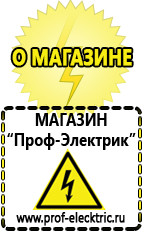 О МАГАЗИНЕ

МАГАЗИН
“Проф-Электрик”

www.prof-electric.ru